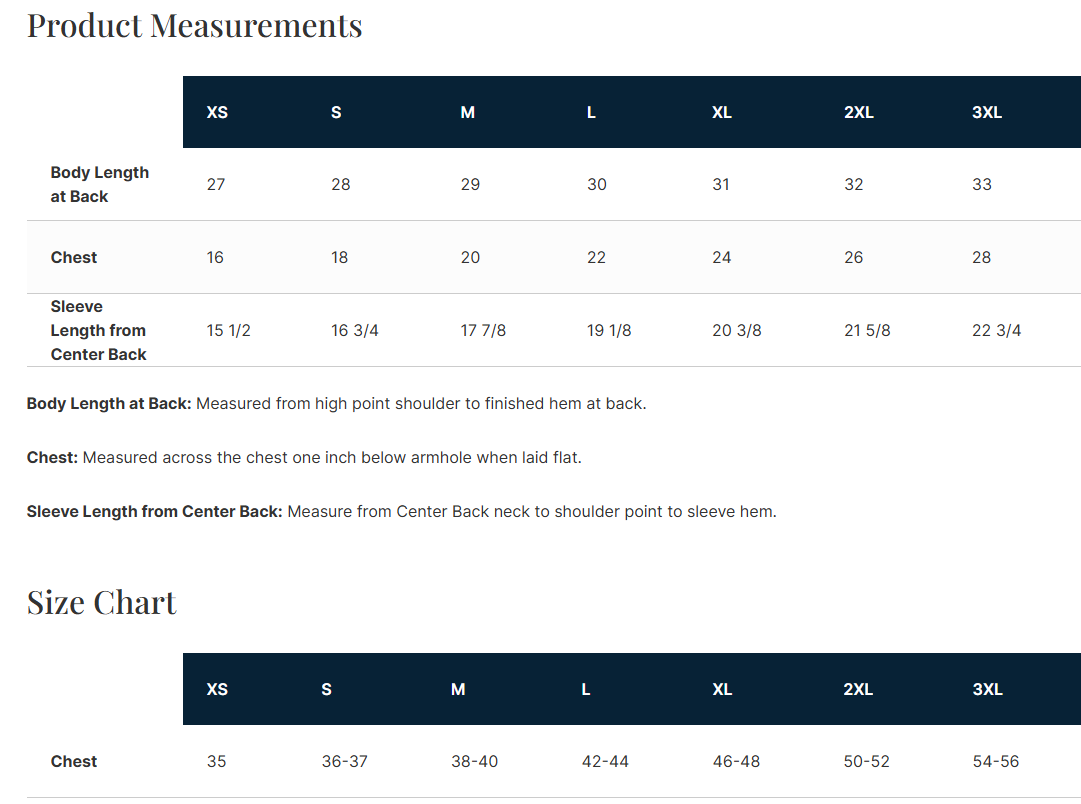 Product Measurements

| | XS | S | M | L | XL | 2XL | 3XL |
|---|---|---|---|---|---|---|---|
| Body Length at Back | 27 | 28 | 29 | 30 | 31 | 32 | 33 |
| Chest | 16 | 18 | 20 | 22 | 24 | 26 | 28 |
| Sleeve Length from Center Back | 15 1/2 | 16 3/4 | 17 7/8 | 19 1/8 | 20 3/8 | 21 5/8 | 22 3/4 |

Body Length at Back: Measured from high point shoulder to finished hem at back.

Chest: Measured across the chest one inch below armhole when laid flat.

Sleeve Length from Center Back: Measure from Center Back neck to shoulder point to sleeve hem.

Size Chart

| | XS | S | M | L | XL | 2XL | 3XL |
|---|---|---|---|---|---|---|---|
| Chest | 35 | 36-37 | 38-40 | 42-44 | 46-48 | 50-52 | 54-56 |